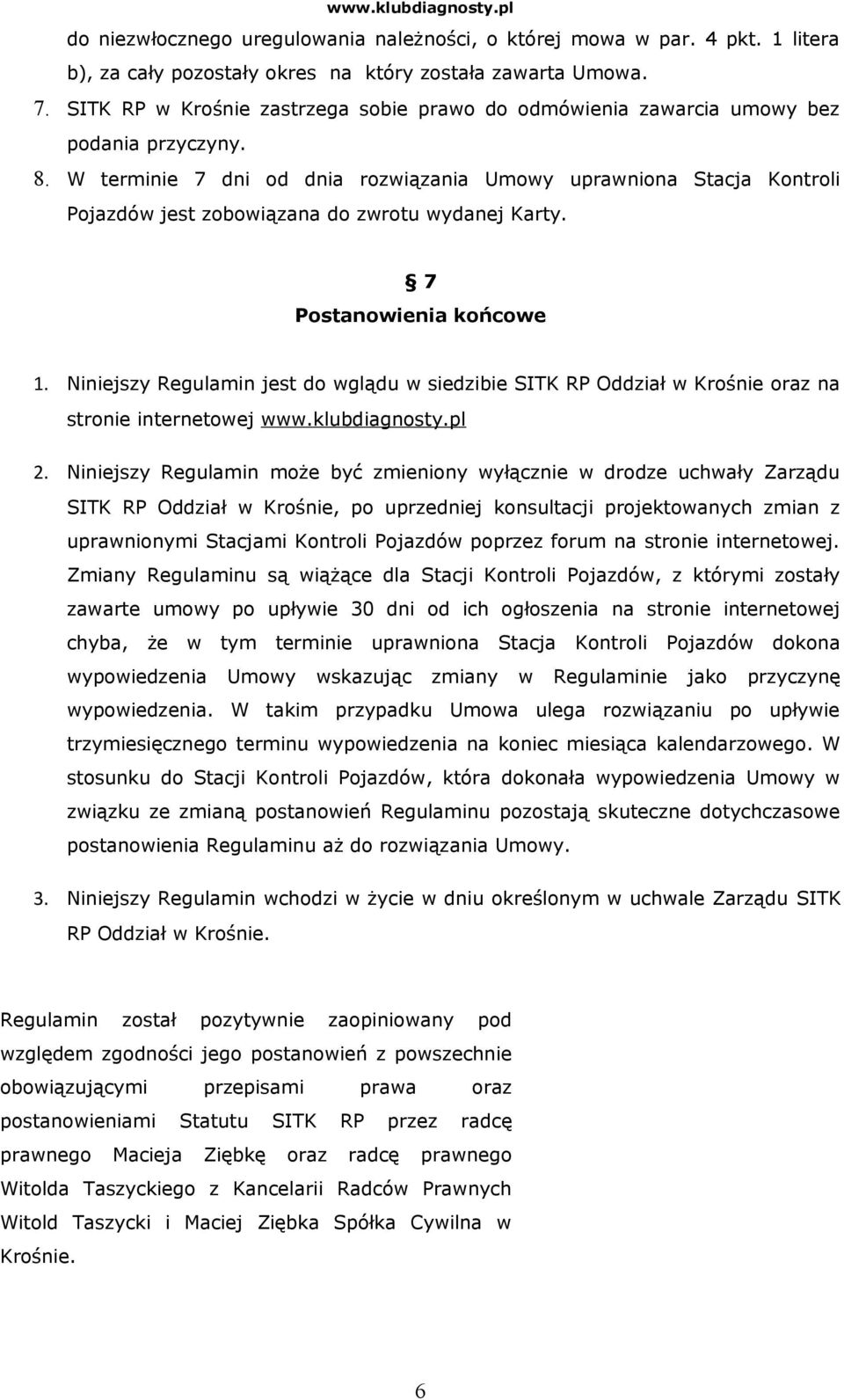 www.klubdiagnosty.pl

do niezwłocznego uregulowania należności, o której mowa w par. 4 pkt. 1 litera b), za cały pozostały okres na który została zawarta Umowa.

7. SITK RP w Krośnie zastrzega sobie prawo do odmówienia zawarcia umowy bez podania przyczyny.

8. W terminie 7 dni od dnia rozwiązania Umowy uprawniona Stacja Kontroli Pojazdów jest zobowiązana do zwrotu wydanej Karty.

§ 7
Postanowienia końcowe

1. Niniejszy Regulamin jest do wglądu w siedzibie SITK RP Oddział w Krośnie oraz na stronie internetowej www.klubdiagnosty.pl

2. Niniejszy Regulamin może być zmieniony wyłącznie w drodze uchwały Zarządu SITK RP Oddział w Krośnie, po uprzedniej konsultacji projektowanych zmian z uprawnionymi Stacjami Kontroli Pojazdów poprzez forum na stronie internetowej. Zmiany Regulaminu są wiążące dla Stacji Kontroli Pojazdów, z którymi zostały zawarte umowy po upływie 30 dni od ich ogłoszenia na stronie internetowej chyba, że w tym terminie uprawniona Stacja Kontroli Pojazdów dokona wypowiedzenia Umowy wskazując zmiany w Regulaminie jako przyczynę wypowiedzenia. W takim przypadku Umowa ulega rozwiązaniu po upływie trzymiesięcznego terminu wypowiedzenia na koniec miesiąca kalendarzowego. W stosunku do Stacji Kontroli Pojazdów, która dokonała wypowiedzenia Umowy w związku ze zmianą postanowień Regulaminu pozostają skuteczne dotychczasowe postanowienia Regulaminu aż do rozwiązania Umowy.

3. Niniejszy Regulamin wchodzi w życie w dniu określonym w uchwale Zarządu SITK RP Oddział w Krośnie.

Regulamin został pozytywnie zaopiniowany pod względem zgodności jego postanowień z powszechnie obowiązującymi przepisami prawa oraz postanowieniami Statutu SITK RP przez radcę prawnego Macieja Ziębkę oraz radcę prawnego Witolda Taszyckiego z Kancelarii Radców Prawnych Witold Taszycki i Maciej Ziębka Spółka Cywilna w Krośnie.

6